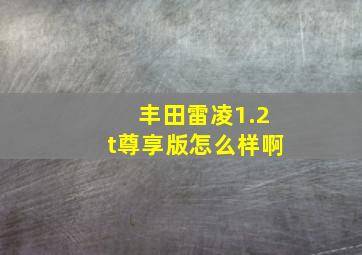 丰田雷凌1.2t尊享版怎么样啊